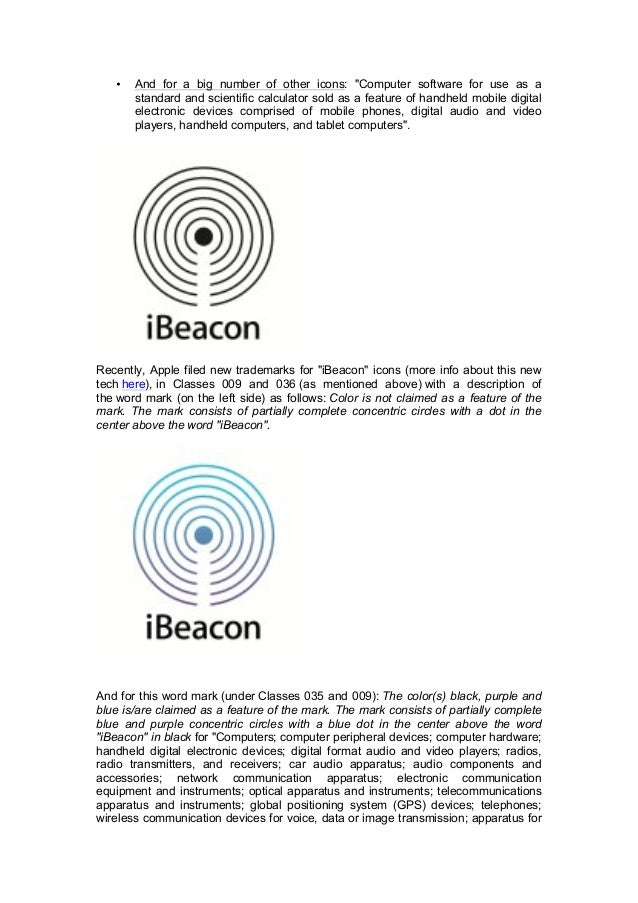 • And for a big number of other icons: "Computer software for use as a standard and scientific calculator sold as a feature of handheld mobile digital electronic devices comprised of mobile phones, digital audio and video players, handheld computers, and tablet computers".

iBeacon

Recently, Apple filed new trademarks for "iBeacon" icons (more info about this new tech here), in Classes 009 and 036 (as mentioned above) with a description of the word mark (on the left side) as follows: Color is not claimed as a feature of the mark. The mark consists of partially complete concentric circles with a dot in the center above the word "iBeacon".

iBeacon

And for this word mark (under Classes 035 and 009): The color(s) black, purple and blue is/are claimed as a feature of the mark. The mark consists of partially complete blue and purple concentric circles with a blue dot in the center above the word "iBeacon" in black for "Computers; computer peripheral devices; computer hardware; handheld digital electronic devices; digital format audio and video players; radios, radio transmitters, and receivers; car audio apparatus; audio components and accessories; network communication apparatus; electronic communication equipment and instruments; optical apparatus and instruments; telecommunications apparatus and instruments; global positioning system (GPS) devices; telephones; wireless communication devices for voice, data or image transmission; apparatus for